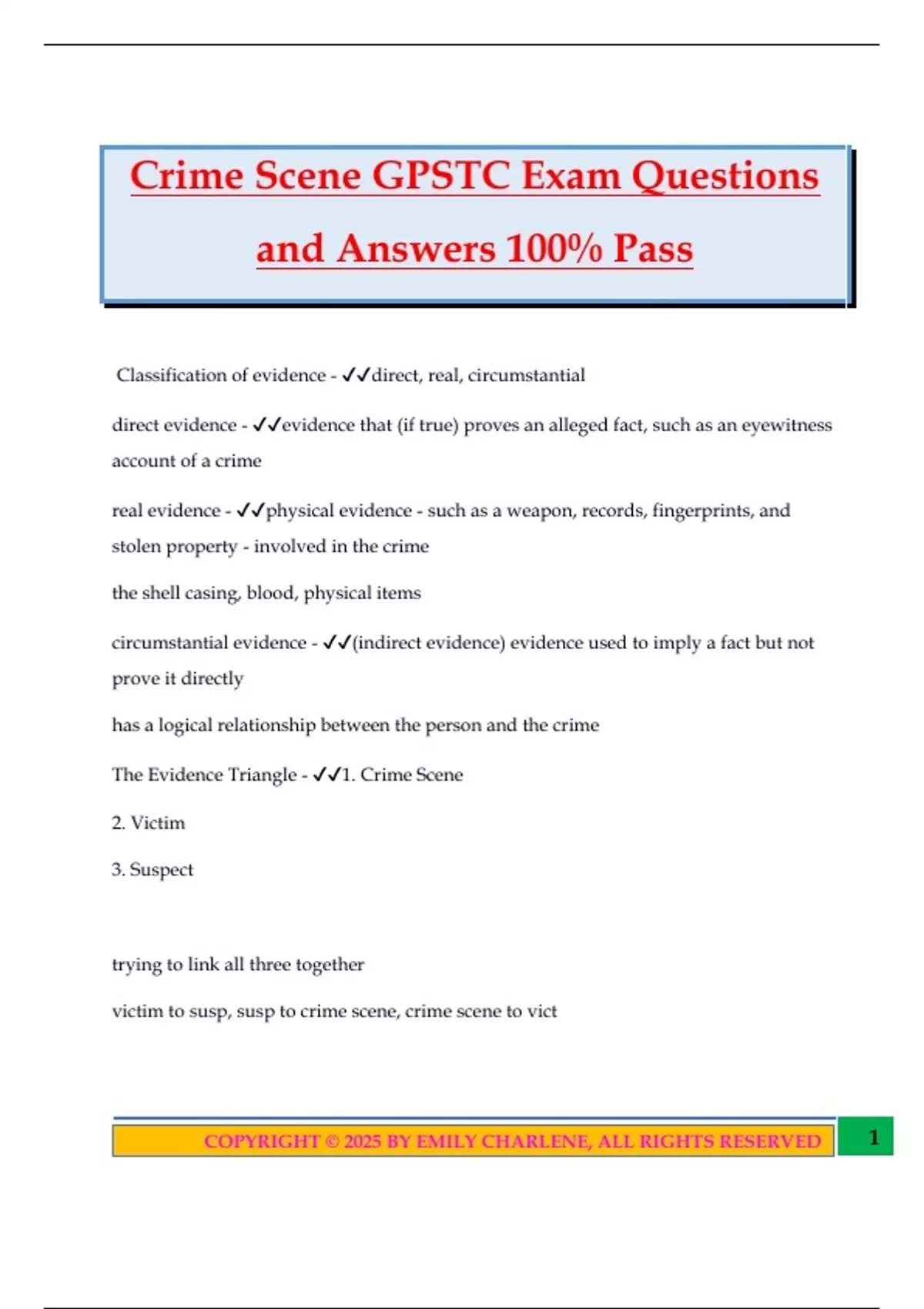 Crime Scene GPSTC Exam Questions and Answers 100% Pass

Classification of evidence - ✓✓direct, real, circumstantial

direct evidence - ✓✓evidence that (if true) proves an alleged fact, such as an eyewitness account of a crime

real evidence - ✓✓physical evidence - such as a weapon, records, fingerprints, and stolen property - involved in the crime

the shell casing, blood, physical items

circumstantial evidence - ✓✓(indirect evidence) evidence used to imply a fact but not prove it directly

has a logical relationship between the person and the crime

The Evidence Triangle - ✓✓1. Crime Scene

2. Victim

3. Suspect

trying to link all three together

victim to susp, susp to crime scene, crime scene to vict

COPYRIGHT © 2025 BY EMILY CHARLENE, ALL RIGHTS RESERVED

1